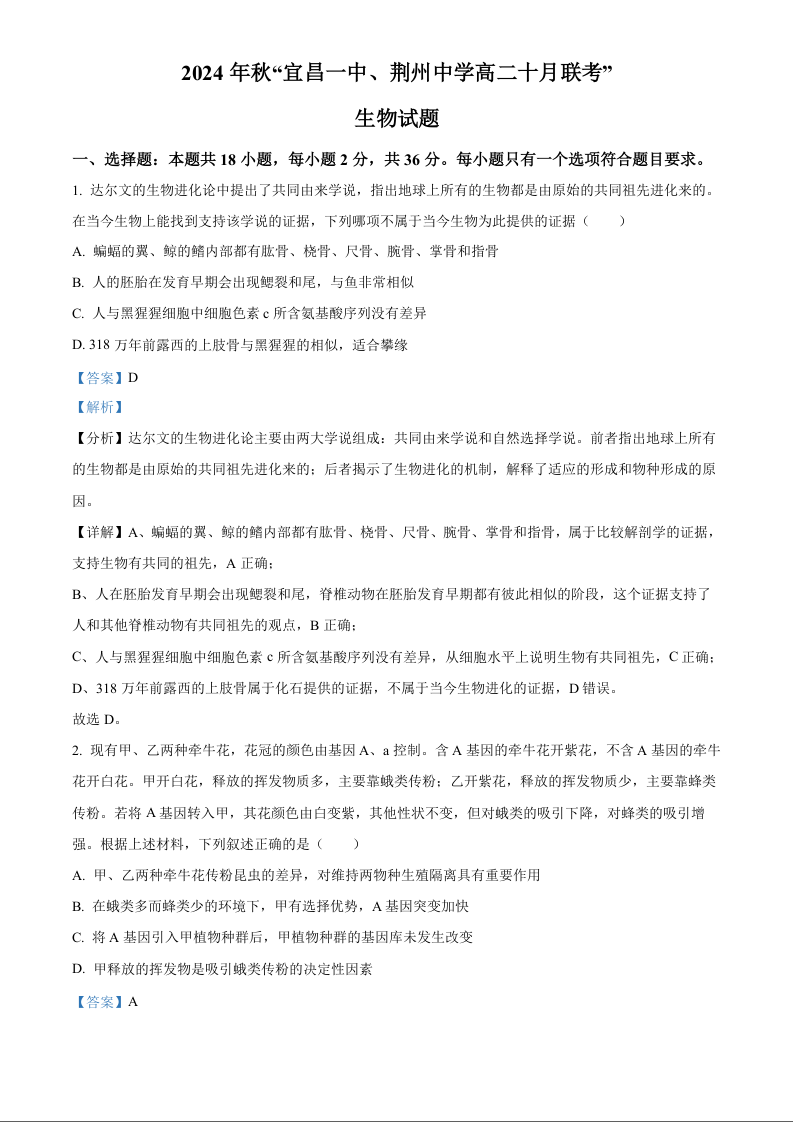 2024 年秋“宜昌一中、荆州中学高二十月联考”

生物试题

一、选择题：本题共 18 小题，每小题 2 分，共 36 分。每小题只有一个选项符合题目要求。

1. 达尔文的生物进化论中提出了共同由来学说，指出地球上所有的生物都是由原始的共同祖先进化来的。在当今生物上能找到支持该学说的证据，下列哪项不属于当今生物为此提供的证据（　　）

A. 蝙蝠的翼、鲸的鳍内部都有肱骨、桡骨、尺骨、腕骨、掌骨和指骨

B. 人的胚胎在发育早期会出现鳃裂和尾，与鱼非常相似

C. 人与黑猩猩细胞中细胞色素 c 所含氨基酸序列没有差异

D. 318 万年前露西的上肢骨与黑猩猩的相似，适合攀缘

【答案】D

【解析】

【分析】达尔文的生物进化论主要由两大学说组成：共同由来学说和自然选择学说。前者指出地球上所有的生物都是由原始的共同祖先进化来的；后者揭示了生物进化的机制，解释了适应的形成和物种形成的原因。

【详解】A、蝙蝠的翼、鲸的鳍内部都有肱骨、桡骨、尺骨、腕骨、掌骨和指骨，属于比较解剖学的证据，支持生物有共同的祖先，A 正确；

B、人在胚胎发育早期会出现鳃裂和尾，脊椎动物在胚胎发育早期都有彼此相似的阶段，这个证据支持了人和其他脊椎动物有共同祖先的观点，B 正确；

C、人与黑猩猩细胞中细胞色素 c 所含氨基酸序列没有差异，从细胞水平上说明生物有共同祖先，C 正确；

D、318 万年前露西的上肢骨属于化石提供的证据，不属于当今生物进化的证据，D 错误。

故选 D。

2. 现有甲、乙两种牵牛花，花冠的颜色由基因 A、a 控制。含 A 基因的牵牛花开紫花，不含 A 基因的牵牛花开白花。甲开白花，释放的挥发物质多，主要靠蛾类传粉；乙开紫花，释放的挥发物质少，主要靠蜂类传粉。若将 A 基因转入甲，其花颜色由白变紫，其他性状不变，但对蛾类的吸引下降，对蜂类的吸引增强。根据上述材料，下列叙述正确的是（　　）

A. 甲、乙两种牵牛花传粉昆虫的差异，对维持两物种生殖隔离具有重要作用

B. 在蛾类多而蜂类少的环境下，甲有选择优势，A 基因突变加快

C. 将 A 基因引入甲植物种群后，甲植物种群的基因库未发生改变

D. 甲释放的挥发物是吸引蛾类传粉的决定性因素

【答案】A